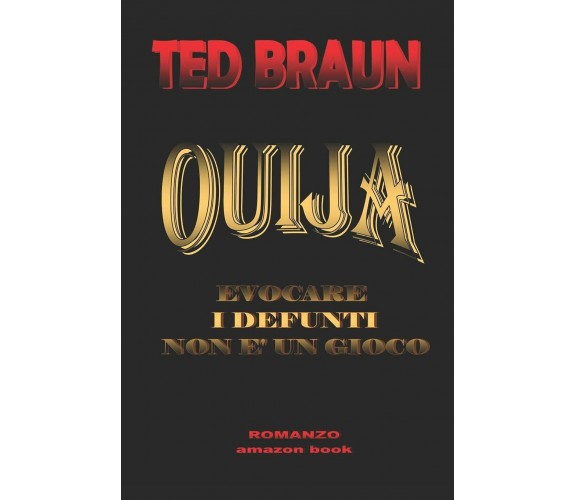 TED BRAUN

OUIJA

EVOCARE
I DEFUNTI
NON E' UN GIOCO

ROMANZO
amazon book